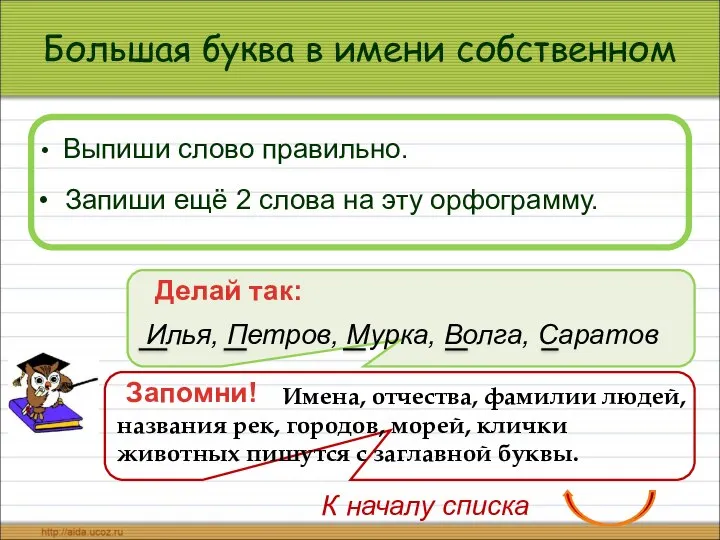 Большая буква в имени собственном

• Выпиши слово правильно.

• Запиши ещё 2 слова на эту орфограмму.

Делай так:

Илья, Петров, Мурка, Волга, Саратов

Запомни! Имена, отчества, фамилии людей, названия рек, городов, морей, клички животных пишутся с заглавной буквы.

К началу списка

http://aida.ucoz.ru